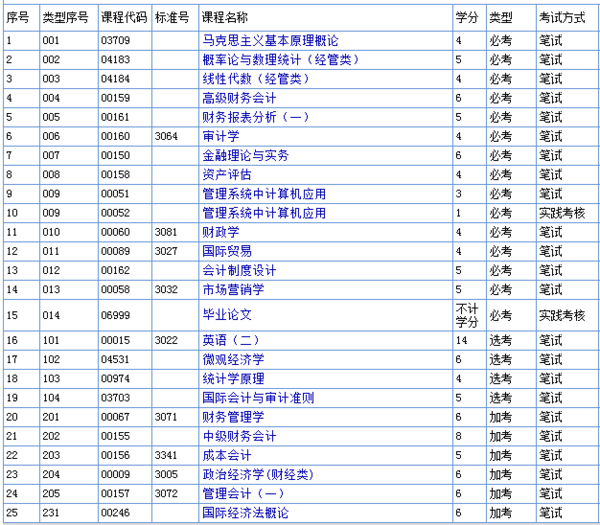 | 序号 | 类型序号 | 课程代码 | 标准号 | 课程名称 | 学分 | 类型 | 考试方式 |
|---|---|---|---|---|---|---|---|
| 1 | 001 | 03709 | | 马克思主义基本原理概论 | 4 | 必考 | 笔试 |
| 2 | 002 | 04183 | | 概率论与数理统计（经管类） | 5 | 必考 | 笔试 |
| 3 | 003 | 04184 | | 线性代数（经管类） | 4 | 必考 | 笔试 |
| 4 | 004 | 00159 | | 高级财务会计 | 6 | 必考 | 笔试 |
| 5 | 005 | 00161 | | 财务报表分析（一） | 5 | 必考 | 笔试 |
| 6 | 006 | 00160 | 3064 | 审计学 | 4 | 必考 | 笔试 |
| 7 | 007 | 00150 | | 金融理论与实务 | 6 | 必考 | 笔试 |
| 8 | 008 | 00158 | | 资产评估 | 4 | 必考 | 笔试 |
| 9 | 009 | 00051 | | 管理系统中计算机应用 | 3 | 必考 | 笔试 |
| 10 | 009 | 00052 | | 管理系统中计算机应用 | 1 | 必考 | 实践考核 |
| 11 | 010 | 00060 | 3081 | 财政学 | 4 | 必考 | 笔试 |
| 12 | 011 | 00089 | 3027 | 国际贸易 | 4 | 必考 | 笔试 |
| 13 | 012 | 00162 | | 会计制度设计 | 5 | 必考 | 笔试 |
| 14 | 013 | 00058 | 3032 | 市场营销学 | 5 | 必考 | 笔试 |
| 15 | 014 | 06999 | | 毕业论文 | 不计学分 | 必考 | 实践考核 |
| 16 | 101 | 00015 | 3022 | 英语（二） | 14 | 选考 | 笔试 |
| 17 | 102 | 04531 | | 微观经济学 | 6 | 选考 | 笔试 |
| 18 | 103 | 00974 | | 统计学原理 | 4 | 选考 | 笔试 |
| 19 | 104 | 03703 | | 国际会计与审计准则 | 5 | 选考 | 笔试 |
| 20 | 201 | 00067 | 3071 | 财务管理学 | 6 | 加考 | 笔试 |
| 21 | 202 | 00155 | | 中级财务会计 | 8 | 加考 | 笔试 |
| 22 | 203 | 00156 | 3341 | 成本会计 | 5 | 加考 | 笔试 |
| 23 | 204 | 00009 | 3005 | 政治经济学(财经类) | 6 | 加考 | 笔试 |
| 24 | 205 | 00157 | 3072 | 管理会计（一） | 6 | 加考 | 笔试 |
| 25 | 231 | 00246 | | 国际经济法概论 | 6 | 加考 | 笔试 |